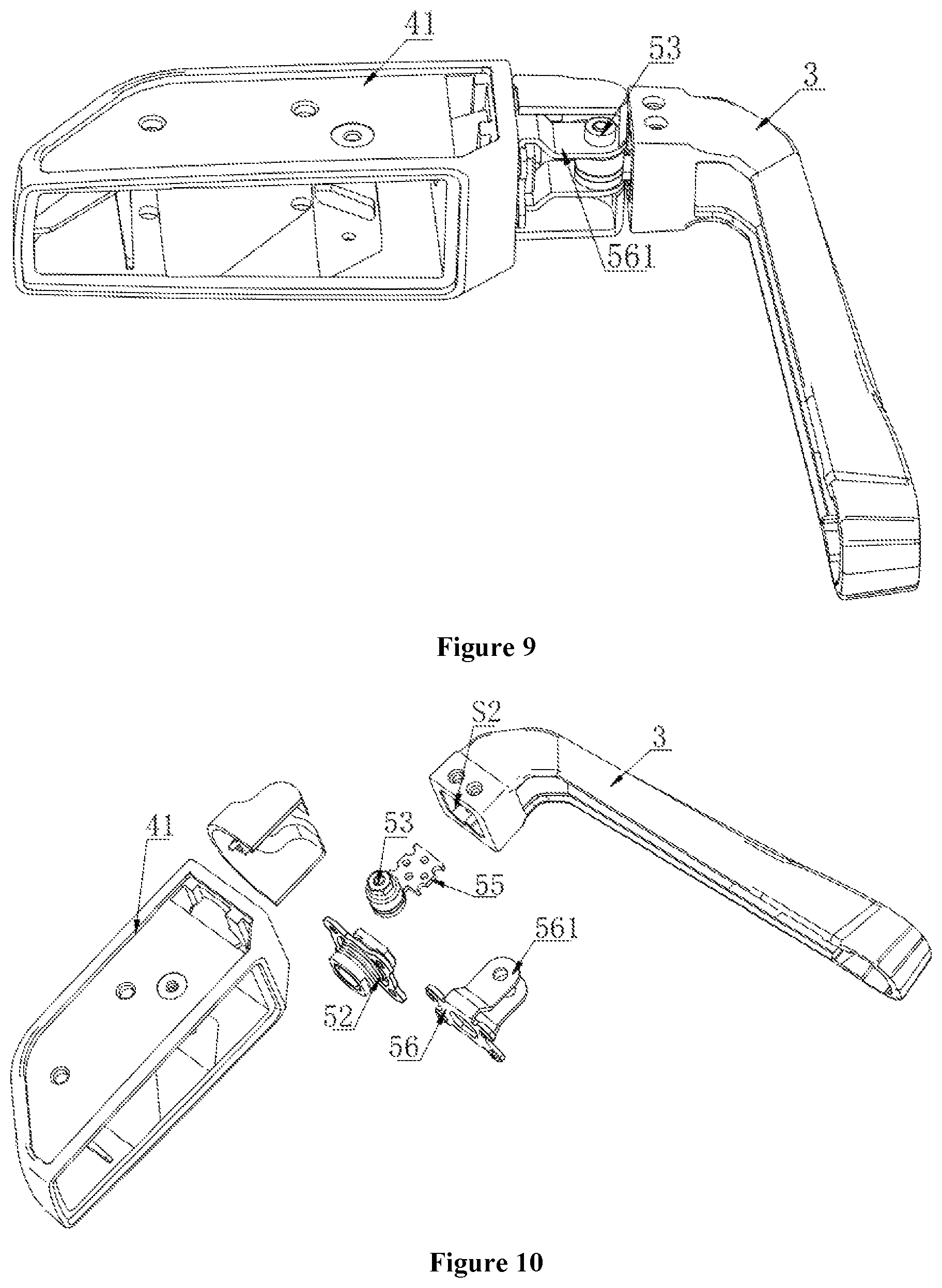 41

53

3

561

Figure 9

S2

3

41

53

55

561

52

56

Figure 10